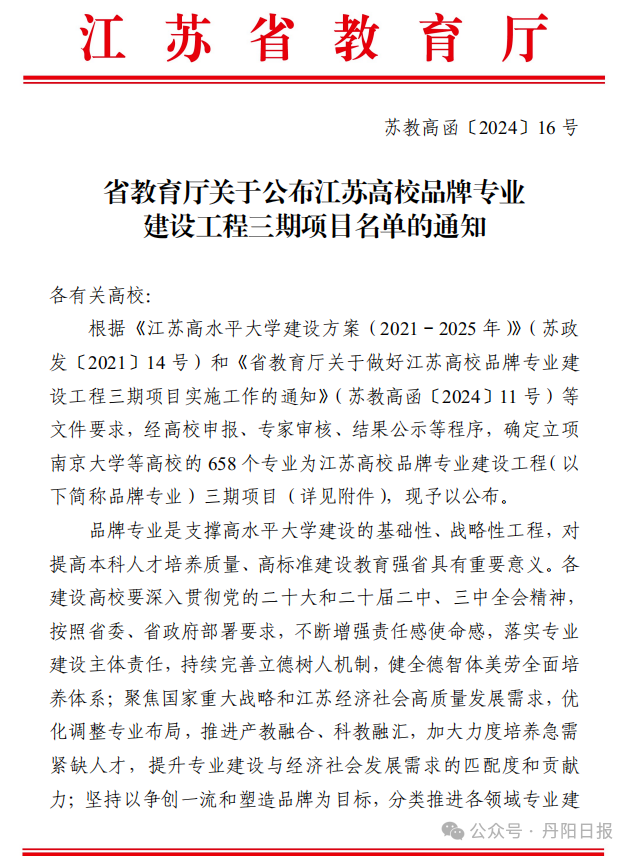 江苏省教育厅

苏教高函〔2024〕16号

省教育厅关于公布江苏高校品牌专业建设工程三期项目名单的通知

各有关高校:

根据《江苏高水平大学建设方案（2021－2025年）》（苏政发〔2021〕14号）和《省教育厅关于做好江苏高校品牌专业建设工程三期项目实施工作的通知》（苏教高函〔2024〕11号）等文件要求，经高校申报、专家审核、结果公示等程序，确定立项南京大学等高校的658个专业为江苏高校品牌专业建设工程（以下简称品牌专业）三期项目（详见附件），现予以公布。

品牌专业是支撑高水平大学建设的基础性、战略性工程，对提高本科人才培养质量、高标准建设教育强省具有重要意义。各建设高校要深入贯彻党的二十大和二十届二中、三中全会精神，按照省委、省政府部署要求，不断增强责任感使命感，落实专业建设主体责任，持续完善立德树人机制，健全德智体美劳全面培养体系；聚焦国家重大战略和江苏经济社会高质量发展需求，优化调整专业布局，推进产教融合、科教融汇，加大力度培养急需紧缺人才，提升专业建设与经济社会发展需求的匹配度和贡献力；坚持以争创一流和塑造品牌为目标，分类推进各领域专业建

公众号 · 丹阳日报